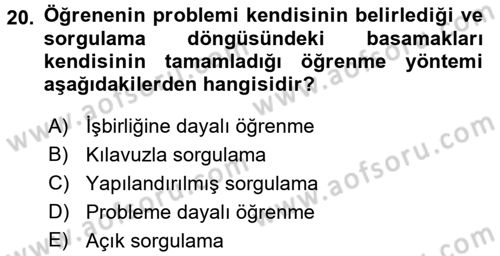 20. Öğrenenin problemi kendisinin belirlediği ve sorgulama döngüsündeki basamakları kendisinin tamamladığı öğrenme yöntemi aşağıdakilerden hangisidir?

A) İşbirliğine dayalı öğrenme
B) Kılavuzla sorgulama
C) Yapılandırılmış sorgulama
D) Probleme dayalı öğrenme
E) Açık sorgulama

www.aofsoru.com